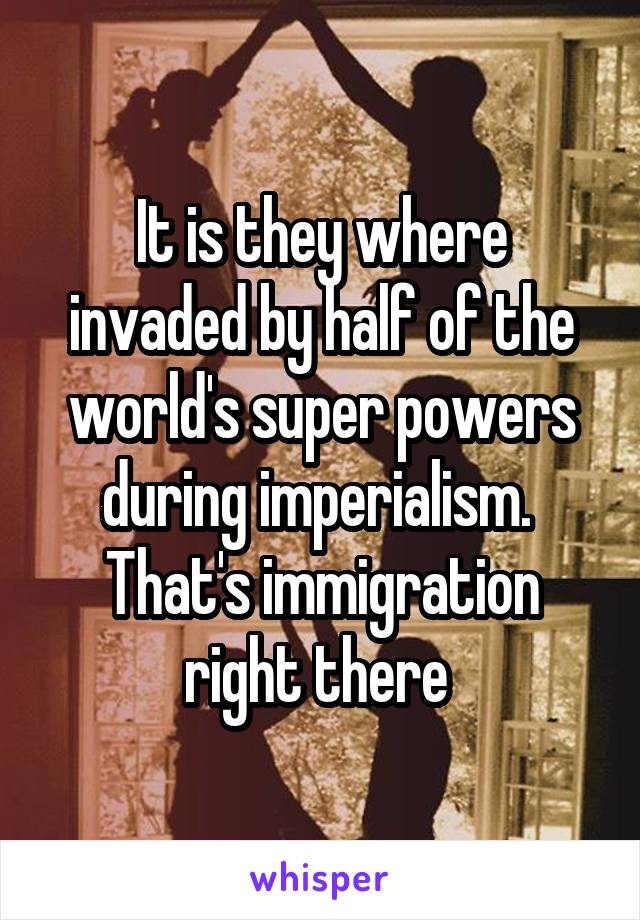 It is they where invaded by half of the world's super powers during imperialism. That's immigration right there

whisper